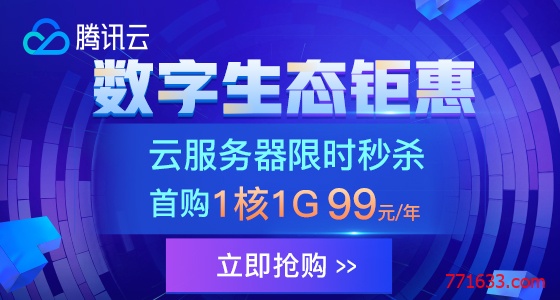 腾讯云

数字生态钜惠

云服务器限时秒杀

首购1核1G 99元/年

立即抢购 >>

771633.com